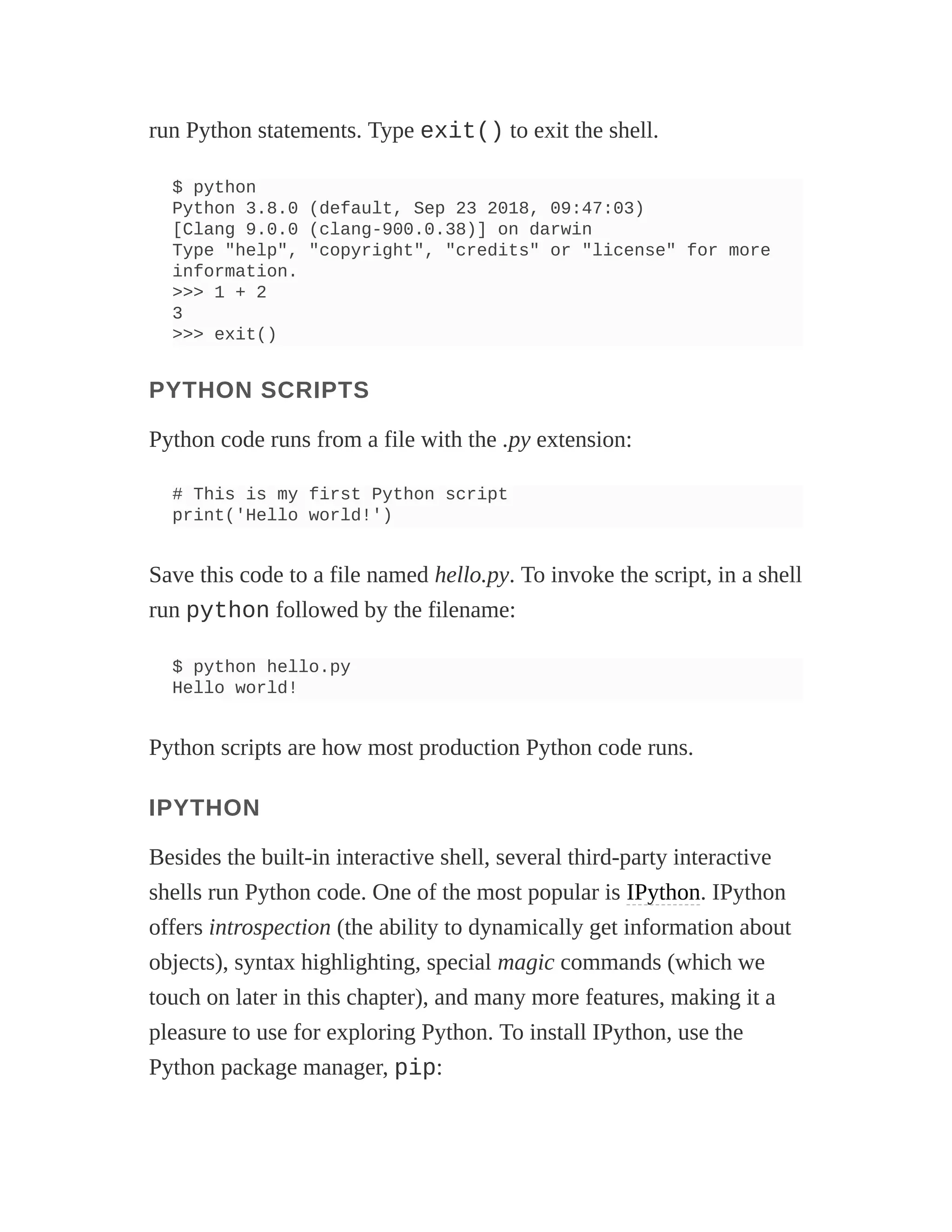 run Python statements. Type exit() to exit the shell.

$ python
Python 3.8.0 (default, Sep 23 2018, 09:47:03)
[Clang 9.0.0 (clang-900.0.38)] on darwin
Type "help", "copyright", "credits" or "license" for more information.
>>> 1 + 2
3
>>> exit()

PYTHON SCRIPTS

Python code runs from a file with the .py extension:

# This is my first Python script
print('Hello world!')

Save this code to a file named hello.py. To invoke the script, in a shell run python followed by the filename:

$ python hello.py
Hello world!

Python scripts are how most production Python code runs.

IPYTHON

Besides the built-in interactive shell, several third-party interactive shells run Python code. One of the most popular is IPython. IPython offers introspection (the ability to dynamically get information about objects), syntax highlighting, special magic commands (which we touch on later in this chapter), and many more features, making it a pleasure to use for exploring Python. To install IPython, use the Python package manager, pip: